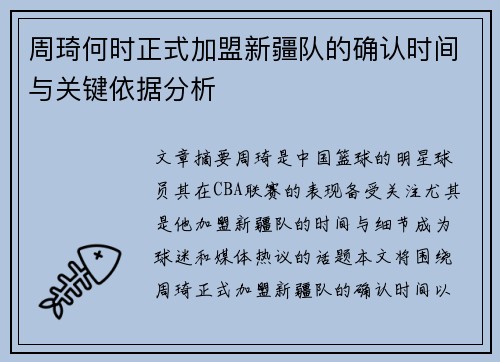 周琦何时正式加盟新疆队的确认时间与关键依据分析

文章摘要周琦是中国篮球的明星球员其在CBA联赛的表现备受关注尤其是他加盟新疆队的时间与细节成为球迷和媒体热议的话题本文将围绕周琦正式加盟新疆队的确认时间以